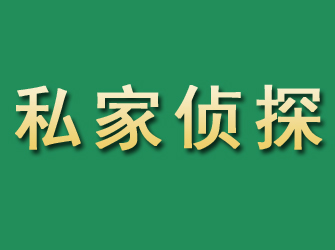 私家侦探